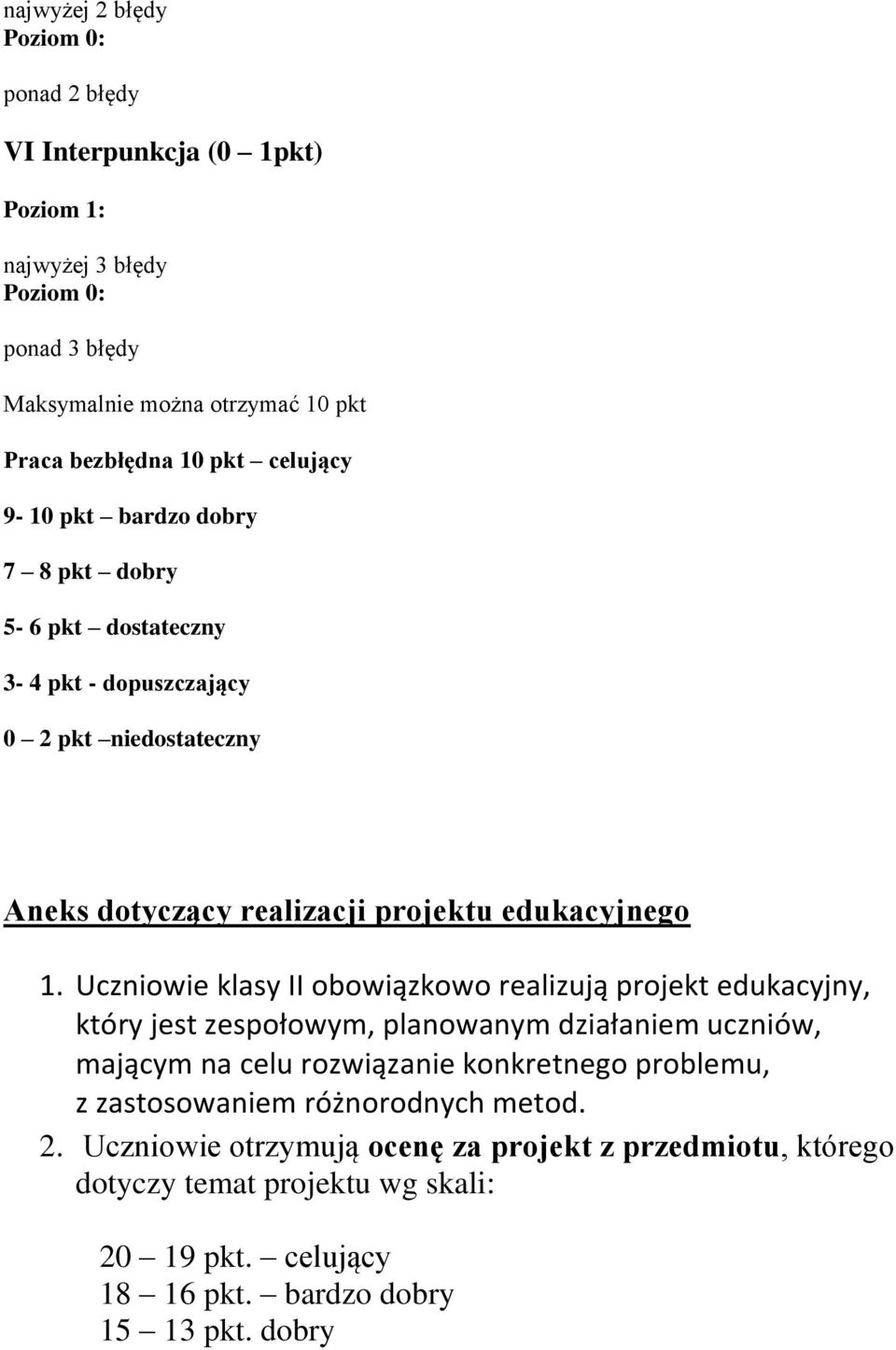 najwyżej 2 błędy
Poziom 0:

ponad 2 błędy

VI Interpunkcja (0 – 1pkt)

Poziom 1:

najwyżej 3 błędy
Poziom 0:

ponad 3 błędy

Maksymalnie można otrzymać 10 pkt

Praca bezbłędna 10 pkt – celujący

9- 10 pkt – bardzo dobry

7 – 8 pkt – dobry

5- 6 pkt – dostateczny

3- 4 pkt - dopuszczający

0 – 2 pkt –niedostateczny

Aneks dotyczący realizacji projektu edukacyjnego

1. Uczniowie klasy II obowiązkowo realizują projekt edukacyjny, który jest zespołowym, planowanym działaniem uczniów, mającym na celu rozwiązanie konkretnego problemu, z zastosowaniem różnorodnych metod.
2. Uczniowie otrzymują ocenę za projekt z przedmiotu, którego dotyczy temat projektu wg skali:

20 – 19 pkt. – celujący
18 – 16 pkt. – bardzo dobry
15 – 13 pkt. dobry